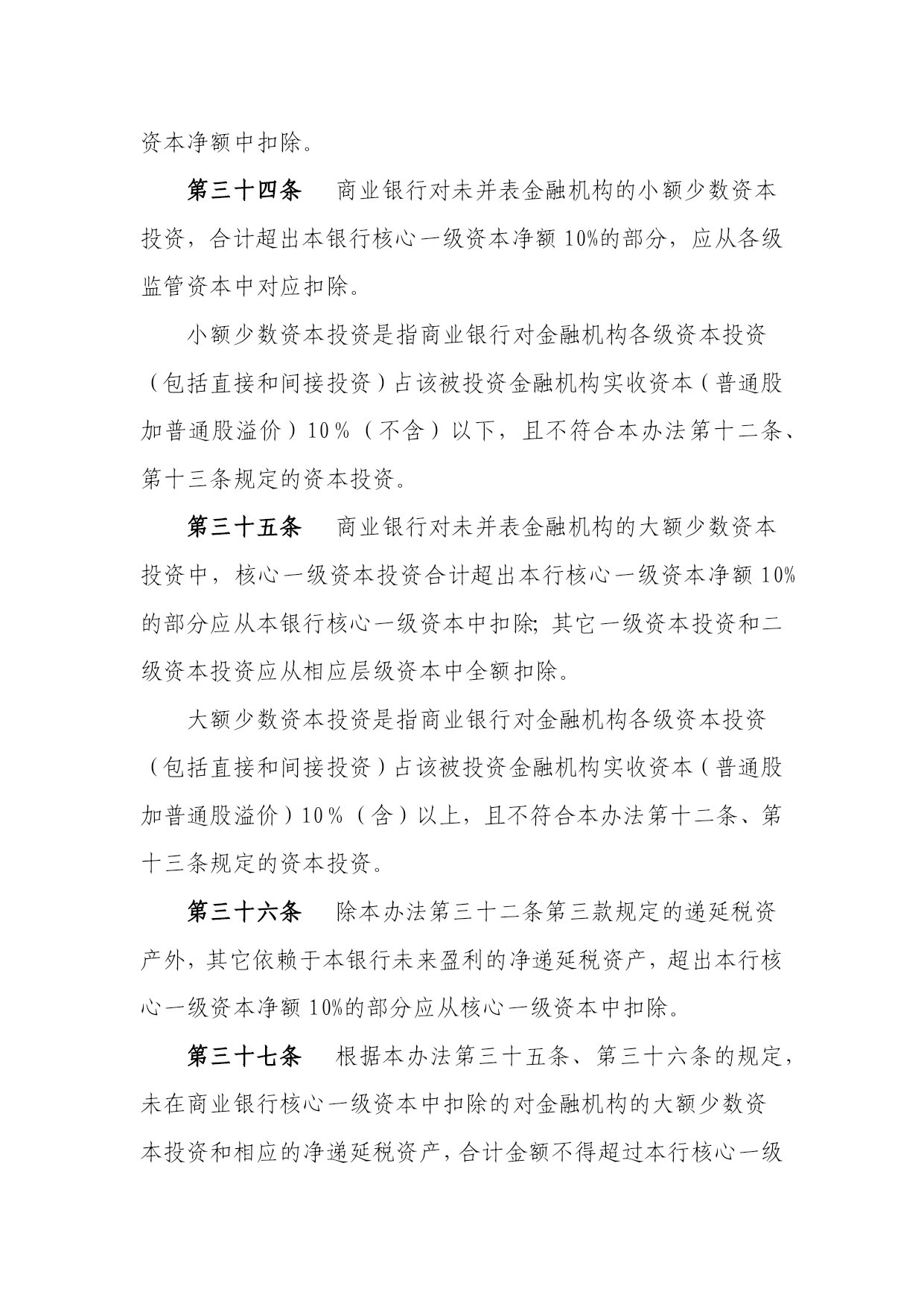 资本净额中扣除。

第三十四条　商业银行对未并表金融机构的小额少数资本投资，合计超出本银行核心一级资本净额10%的部分，应从各级监管资本中对应扣除。

小额少数资本投资是指商业银行对金融机构各级资本投资（包括直接和间接投资）占该被投资金融机构实收资本（普通股加普通股溢价）10％（不含）以下，且不符合本办法第十二条、第十三条规定的资本投资。

第三十五条　商业银行对未并表金融机构的大额少数资本投资中，核心一级资本投资合计超出本行核心一级资本净额10%的部分应从本银行核心一级资本中扣除；其它一级资本投资和二级资本投资应从相应层级资本中全额扣除。

大额少数资本投资是指商业银行对金融机构各级资本投资（包括直接和间接投资）占该被投资金融机构实收资本（普通股加普通股溢价）10％（含）以上，且不符合本办法第十二条、第十三条规定的资本投资。

第三十六条　除本办法第三十二条第三款规定的递延税资产外，其它依赖于本银行未来盈利的净递延税资产，超出本行核心一级资本净额10%的部分应从核心一级资本中扣除。

第三十七条　根据本办法第三十五条、第三十六条的规定，未在商业银行核心一级资本中扣除的对金融机构的大额少数资本投资和相应的净递延税资产，合计金额不得超过本行核心一级